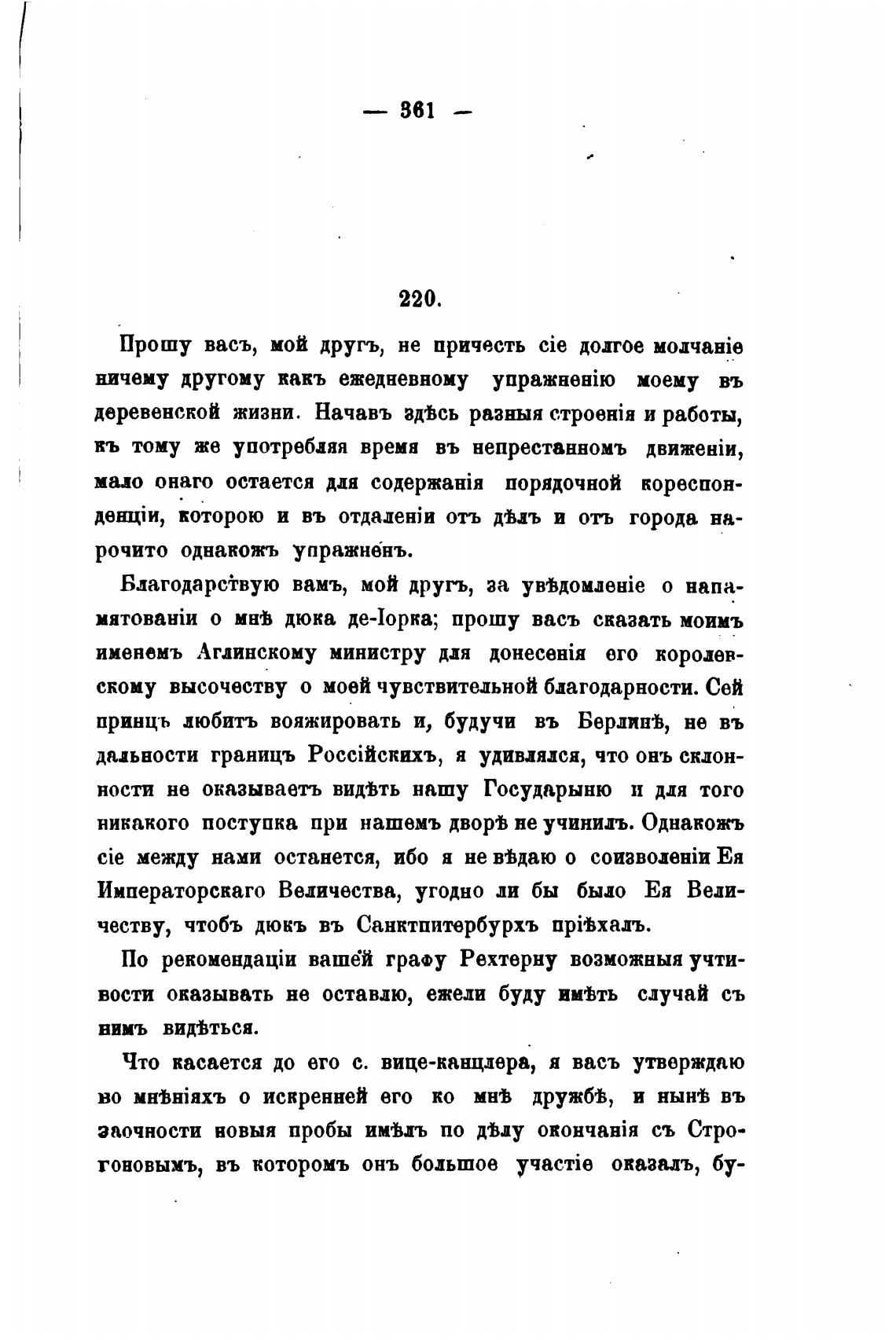 — 361 —

220.

Прошу васъ, мой другъ, не причесть сіе долгое молчаніе ничему другому какъ ежедневному упражненію моему въ деревенской жизни. Начавъ здѣсь разныя строенія и работы, къ тому же употребляя время въ непрестанномъ движеніи, мало онаго остается для содержанія порядочной кореспонденціи, которою и въ отдаленіи отъ дѣлъ и отъ города нарочито однакожъ упражненъ.

Благодарствую вамъ, мой другъ, за увѣдомленіе о напамятованіи о мнѣ дюка де-Іорка; прошу васъ сказать моимъ именемъ Аглинскому министру для донесенія его королевскому высочеству о моей чувствительной благодарности. Сей принцъ любитъ вояжировать и, будучи въ Берлинѣ, не въ дальности границъ Россійскихъ, я удивлялся, что онъ склонности не оказываетъ видѣть нашу Государыню и для того никакого поступка при нашемъ дворѣ не учинилъ. Однакожъ сіе между нами останется, ибо я не вѣдаю о соизволеніи Ея Императорскаго Величества, угодно ли бы было Ея Величеству, чтобъ дюкъ въ Санктпитербурхъ пріѣхалъ.

По рекомендаціи вашей графу Рехтерну возможныя учтивости оказывать не оставлю, ежели буду имѣть случай съ нимъ видѣться.

Что касается до его с. вице-канцлера, я васъ утверждаю во мнѣніяхъ о искренней его ко мнѣ дружбѣ, и нынѣ въ заочности новыя пробы имѣлъ по дѣлу окончанія съ Строгоновымъ, въ которомъ онъ большое участіе оказалъ, бу-